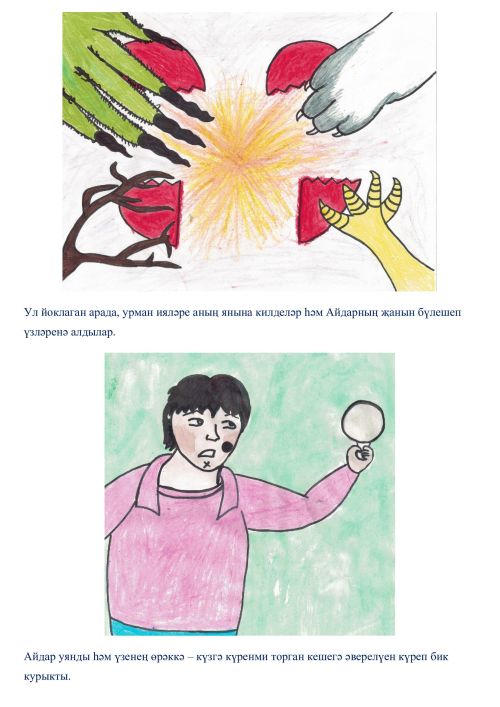 Ул йоклаган арада, урман ияләре аның янына килделәр һәм Айдарның җанын бүлешеп үзләренә алдылар.

Айдар уянды һәм үзенең өрәккә – күзгә күренми торган кешегә әверелүен күреп бик курыкты.